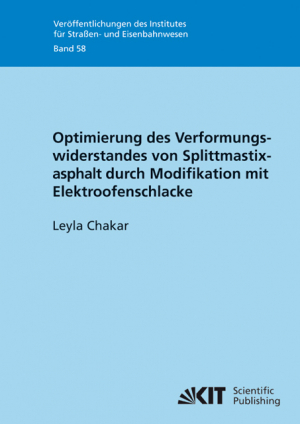 Veröffentlichungen des Institutes für Straßen- und Eisenbahnwesen
Band 58

Optimierung des Verformungswiderstandes von Splittmastixasphalt durch Modifikation mit Elektroofenschlacke

Leyla Chakar

KIT Scientific Publishing